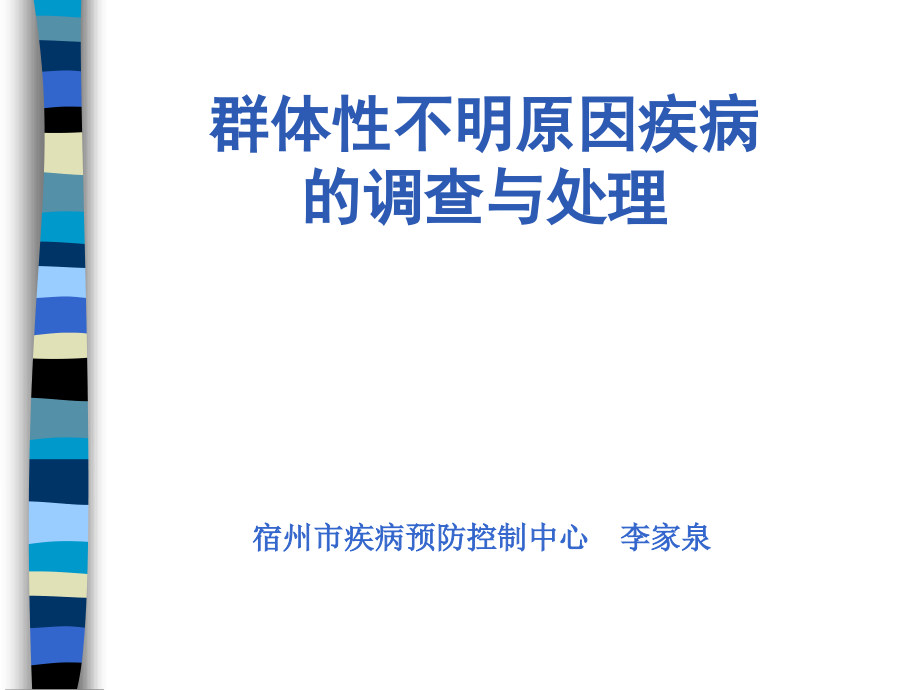 群体性不明原因疾病的调查与处理

宿州市疾病预防控制中心　李家泉